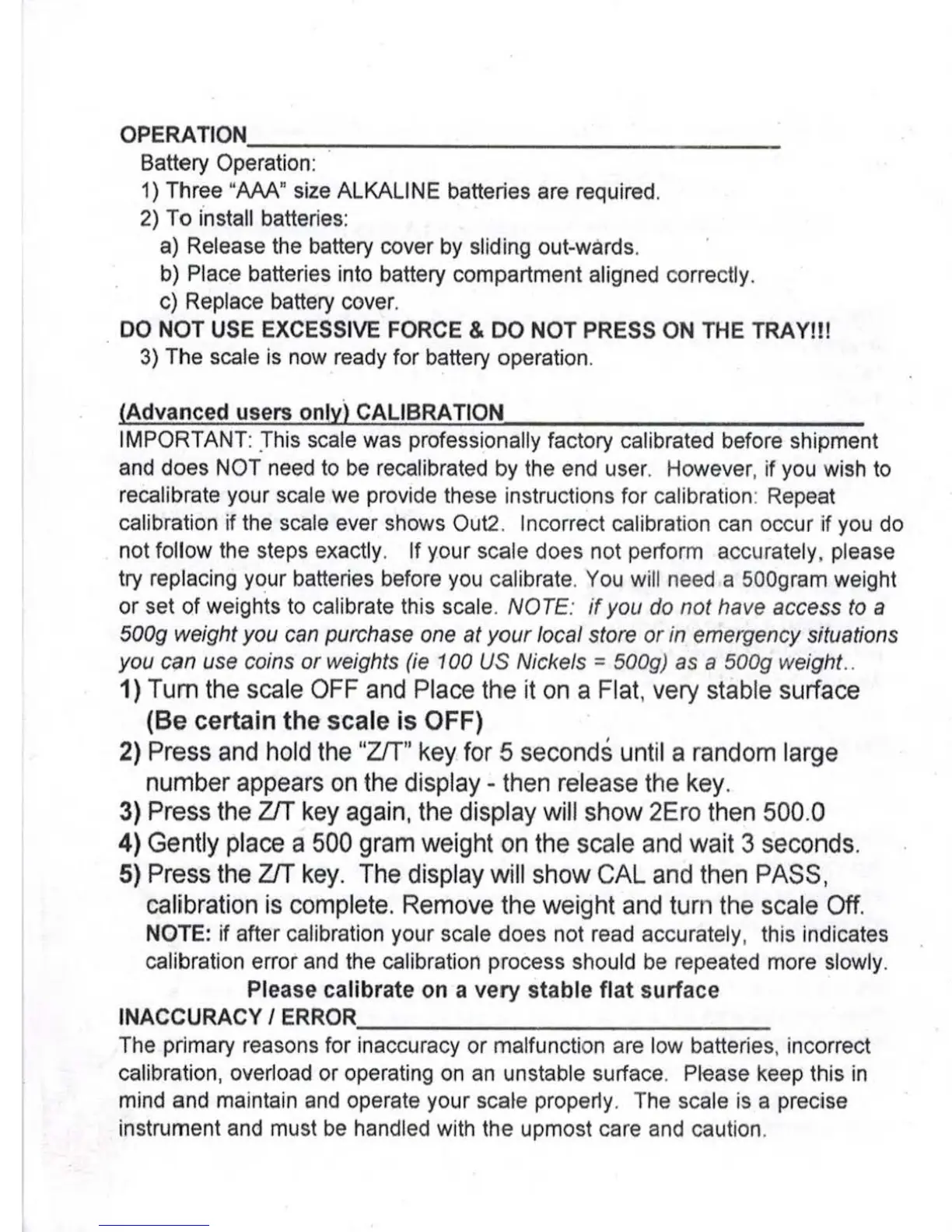 OPERATION

Battery Operation:

1) Three "AAA" size ALKALINE batteries are required.

2) To install batteries:

a) Release the battery cover by sliding out-wards.

b) Place batteries into battery compartment aligned correctly.

c) Replace battery cover.

DO NOT USE EXCESSIVE FORCE & DO NOT PRESS ON THE TRAY!!!

3) The scale is now ready for battery operation.

(Advanced users only) CALIBRATION

IMPORTANT: This scale was professionally factory calibrated before shipment and does NOT need to be recalibrated by the end user. However, if you wish to recalibrate your scale we provide these instructions for calibration: Repeat calibration if the scale ever shows Out2. Incorrect calibration can occur if you do not follow the steps exactly. If your scale does not perform accurately, please try replacing your batteries before you calibrate. You will need a 500gram weight or set of weights to calibrate this scale. NOTE: if you do not have access to a 500g weight you can purchase one at your local store or in emergency situations you can use coins or weights (ie 100 US Nickels = 500g) as a 500g weight..

1) Turn the scale OFF and Place the it on a Flat, very stable surface (Be certain the scale is OFF)

2) Press and hold the "Z/T" key for 5 seconds until a random large number appears on the display - then release the key.

3) Press the Z/T key again, the display will show 2Ero then 500.0

4) Gently place a 500 gram weight on the scale and wait 3 seconds.

5) Press the Z/T key. The display will show CAL and then PASS, calibration is complete. Remove the weight and turn the scale Off.

NOTE: if after calibration your scale does not read accurately, this indicates calibration error and the calibration process should be repeated more slowly.

Please calibrate on a very stable flat surface

INACCURACY / ERROR

The primary reasons for inaccuracy or malfunction are low batteries, incorrect calibration, overload or operating on an unstable surface. Please keep this in mind and maintain and operate your scale properly. The scale is a precise instrument and must be handled with the upmost care and caution.